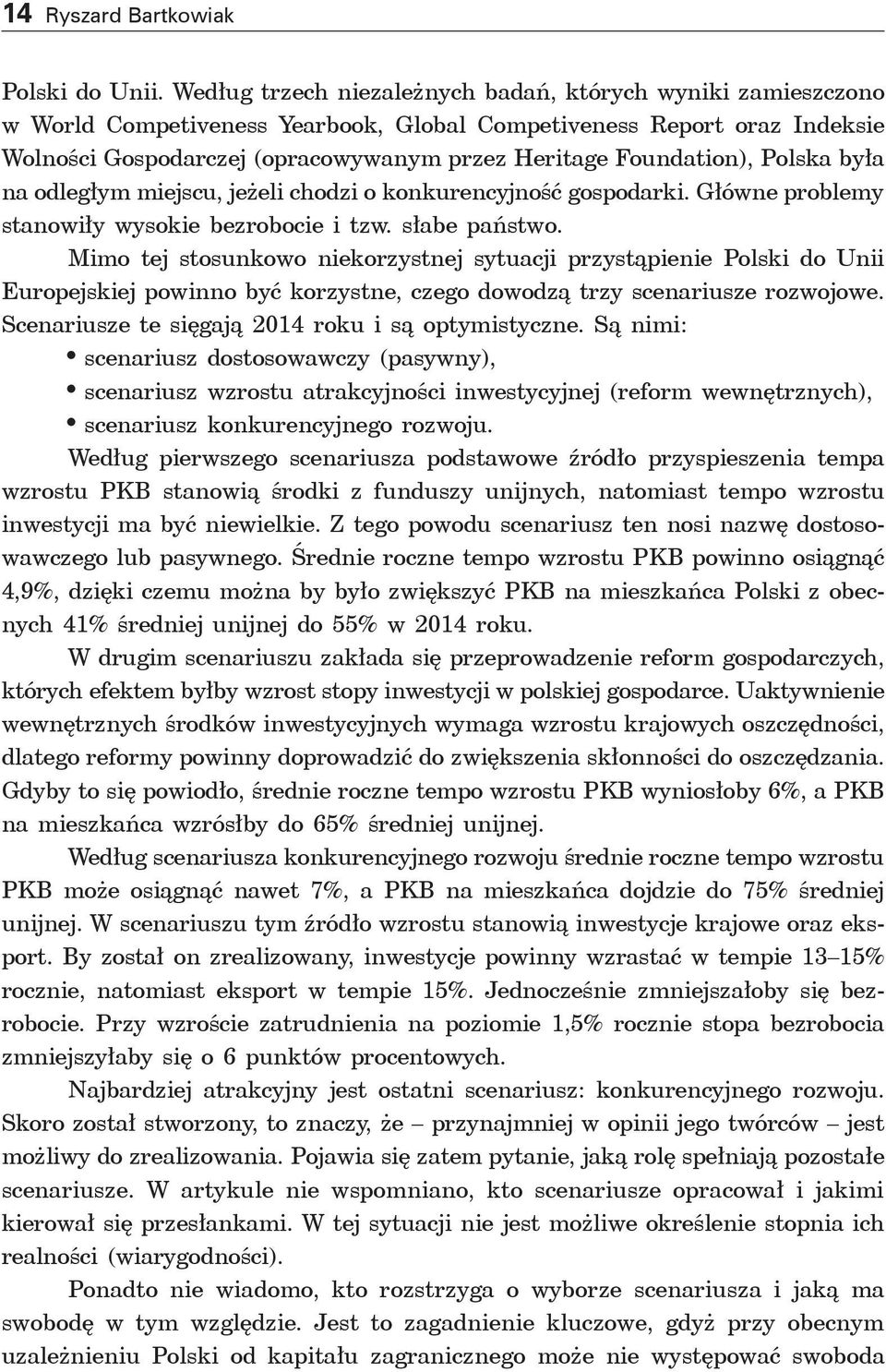 14 Ryszard Bartkowiak

Polski do Unii. Według trzech niezależnych badań, których wyniki zamieszczono w World Competiveness Yearbook, Global Competiveness Report oraz Indeksie Wolności Gospodarczej (opracowywanym przez Heritage Foundation), Polska była na odległym miejscu, jeżeli chodzi o konkurencyjność gospodarki. Główne problemy stanowiły wysokie bezrobocie i tzw. słabe państwo.

Mimo tej stosunkowo niekorzystnej sytuacji przystąpienie Polski do Unii Europejskiej powinno być korzystne, czego dowodzą trzy scenariusze rozwojowe. Scenariusze te sięgają 2014 roku i są optymistyczne. Są nimi:
• scenariusz dostosowawczy (pasywny),
• scenariusz wzrostu atrakcyjności inwestycyjnej (reform wewnętrznych),
• scenariusz konkurencyjnego rozwoju.

Według pierwszego scenariusza podstawowe źródło przyspieszenia tempa wzrostu PKB stanowią środki z funduszy unijnych, natomiast tempo wzrostu inwestycji ma być niewielkie. Z tego powodu scenariusz ten nosi nazwę dostosowawczego lub pasywnego. Średnie roczne tempo wzrostu PKB powinno osiągnąć 4,9%, dzięki czemu można by było zwiększyć PKB na mieszkańca Polski z obecnych 41% średniej unijnej do 55% w 2014 roku.

W drugim scenariuszu zakłada się przeprowadzenie reform gospodarczych, których efektem byłby wzrost stopy inwestycji w polskiej gospodarce. Uaktywnienie wewnętrznych środków inwestycyjnych wymaga wzrostu krajowych oszczędności, dlatego reformy powinny doprowadzić do zwiększenia skłonności do oszczędzania. Gdyby to się powiodło, średnie roczne tempo wzrostu PKB wyniosłoby 6%, a PKB na mieszkańca wzrósłby do 65% średniej unijnej.

Według scenariusza konkurencyjnego rozwoju średnie roczne tempo wzrostu PKB może osiągnąć nawet 7%, a PKB na mieszkańca dojdzie do 75% średniej unijnej. W scenariuszu tym źródło wzrostu stanowią inwestycje krajowe oraz eksport. By został on zrealizowany, inwestycje powinny wzrastać w tempie 13–15% rocznie, natomiast eksport w tempie 15%. Jednocześnie zmniejszałoby się bezrobocie. Przy wzroście zatrudnienia na poziomie 1,5% rocznie stopa bezrobocia zmniejszyłaby się o 6 punktów procentowych.

Najbardziej atrakcyjny jest ostatni scenariusz: konkurencyjnego rozwoju. Skoro został stworzony, to znaczy, że – przynajmniej w opinii jego twórców – jest możliwy do zrealizowania. Pojawia się zatem pytanie, jaką rolę spełniają pozostałe scenariusze. W artykule nie wspomniano, kto scenariusze opracował i jakimi kierował się przesłankami. W tej sytuacji nie jest możliwe określenie stopnia ich realności (wiarygodności).

Ponadto nie wiadomo, kto rozstrzyga o wyborze scenariusza i jaką ma swobodę w tym względzie. Jest to zagadnienie kluczowe, gdyż przy obecnym uzależnieniu Polski od kapitału zagranicznego może nie występować swoboda